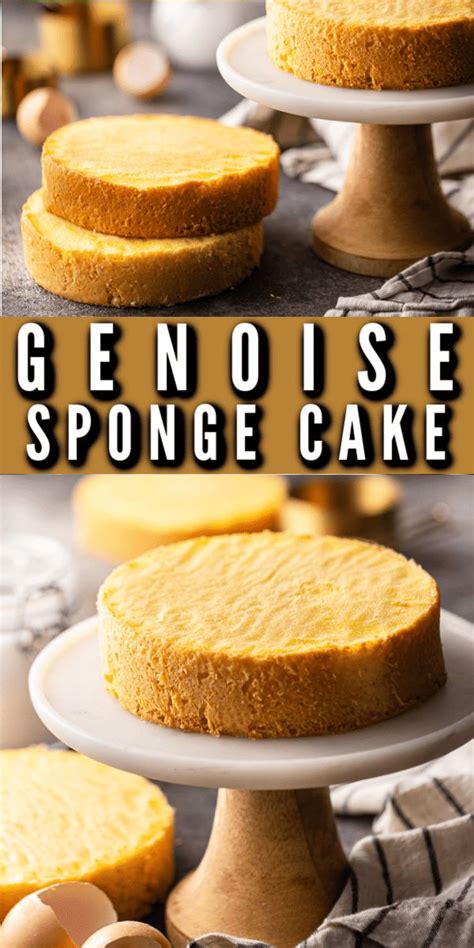 GENOISE
SPONGE CAKE